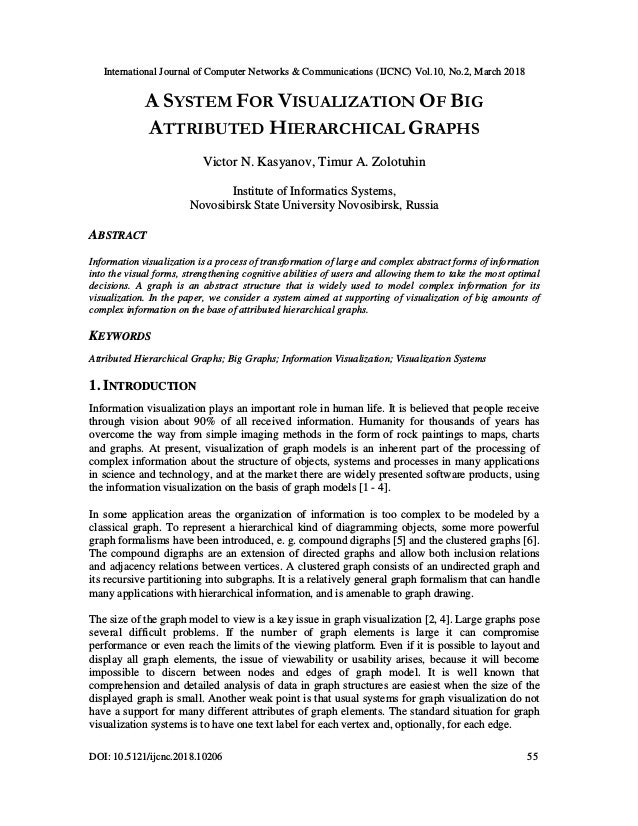 International Journal of Computer Networks & Communications (IJCNC) Vol.10, No.2, March 2018

A SYSTEM FOR VISUALIZATION OF BIG ATTRIBUTED HIERARCHICAL GRAPHS

Victor N. Kasyanov, Timur A. Zolotuhin

Institute of Informatics Systems,
Novosibirsk State University Novosibirsk, Russia

ABSTRACT

Information visualization is a process of transformation of large and complex abstract forms of information into the visual forms, strengthening cognitive abilities of users and allowing them to take the most optimal decisions. A graph is an abstract structure that is widely used to model complex information for its visualization. In the paper, we consider a system aimed at supporting of visualization of big amounts of complex information on the base of attributed hierarchical graphs.

KEYWORDS

Attributed Hierarchical Graphs; Big Graphs; Information Visualization; Visualization Systems

1. INTRODUCTION

Information visualization plays an important role in human life. It is believed that people receive through vision about 90% of all received information. Humanity for thousands of years has overcome the way from simple imaging methods in the form of rock paintings to maps, charts and graphs. At present, visualization of graph models is an inherent part of the processing of complex information about the structure of objects, systems and processes in many applications in science and technology, and at the market there are widely presented software products, using the information visualization on the basis of graph models [1 - 4].

In some application areas the organization of information is too complex to be modeled by a classical graph. To represent a hierarchical kind of diagramming objects, some more powerful graph formalisms have been introduced, e. g. compound digraphs [5] and the clustered graphs [6]. The compound digraphs are an extension of directed graphs and allow both inclusion relations and adjacency relations between vertices. A clustered graph consists of an undirected graph and its recursive partitioning into subgraphs. It is a relatively general graph formalism that can handle many applications with hierarchical information, and is amenable to graph drawing.

The size of the graph model to view is a key issue in graph visualization [2, 4]. Large graphs pose several difficult problems. If the number of graph elements is large it can compromise performance or even reach the limits of the viewing platform. Even if it is possible to layout and display all graph elements, the issue of viewability or usability arises, because it will become impossible to discern between nodes and edges of graph model. It is well known that comprehension and detailed analysis of data in graph structures are easiest when the size of the displayed graph is small. Another weak point is that usual systems for graph visualization do not have a support for many different attributes of graph elements. The standard situation for graph visualization systems is to have one text label for each vertex and, optionally, for each edge.

DOI: 10.5121/ijcnc.2018.10206

55